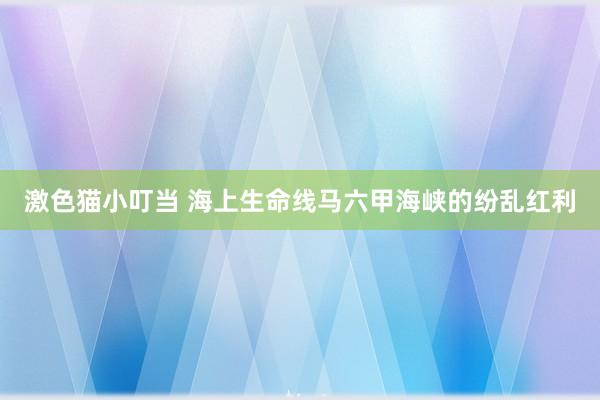 激色猫小叮当 海上生命线马六甲海峡的纷乱红利